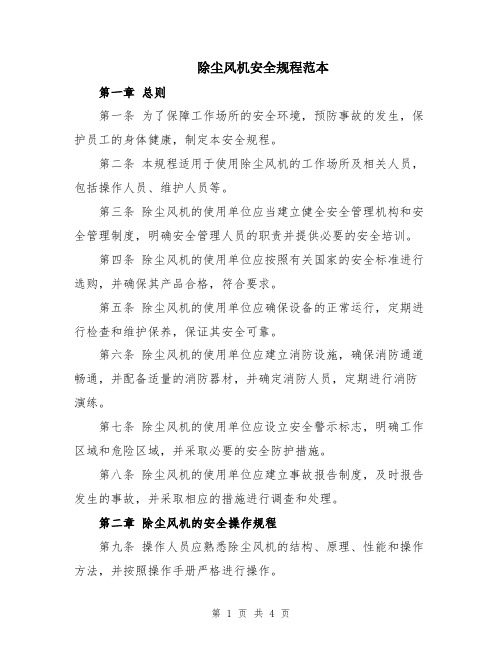 除尘风机安全规程范本

第一章 总则

第一条 为了保障工作场所的安全环境，预防事故的发生，保护员工的身体健康，制定本安全规程。

第二条 本规程适用于使用除尘风机的工作场所及相关人员，包括操作人员、维护人员等。

第三条 除尘风机的使用单位应当建立健全安全管理机构和安全管理制度，明确安全管理人员的职责并提供必要的安全培训。

第四条 除尘风机的使用单位应按照有关国家的安全标准进行选购，并确保其产品合格，符合要求。

第五条 除尘风机的使用单位应确保设备的正常运行，定期进行检查和维护保养，保证其安全可靠。

第六条 除尘风机的使用单位应建立消防设施，确保消防通道畅通，并配备适量的消防器材，并确定消防人员，定期进行消防演练。

第七条 除尘风机的使用单位应设立安全警示标志，明确工作区域和危险区域，并采取必要的安全防护措施。

第八条 除尘风机的使用单位应建立事故报告制度，及时报告发生的事故，并采取相应的措施进行调查和处理。

第二章 除尘风机的安全操作规程

第九条 操作人员应熟悉除尘风机的结构、原理、性能和操作方法，并按照操作手册严格进行操作。

第 1 页 共 4 页